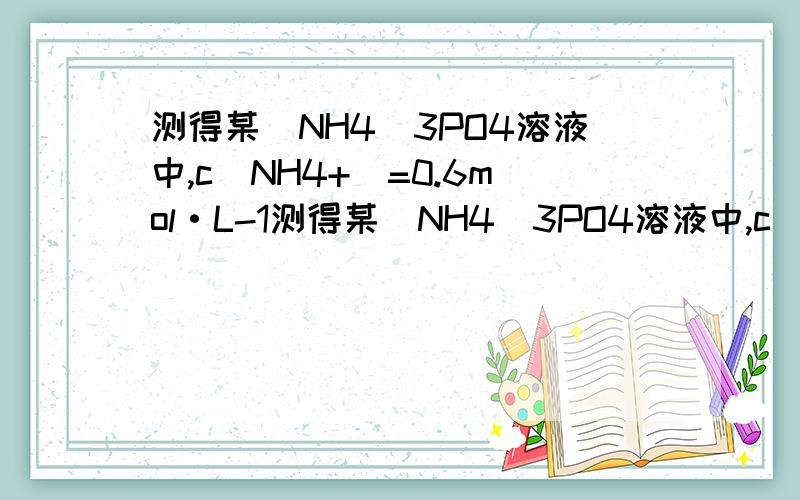 测得某(NH4)3PO4溶液中,c(NH4+)=0.6mol·L-1测得某(NH4)3PO4溶液中,c(